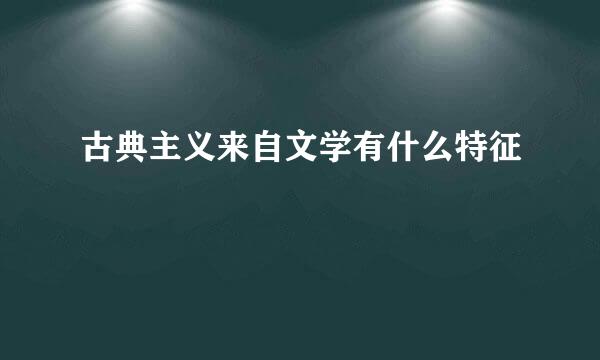 古典主义来自文学有什么特征